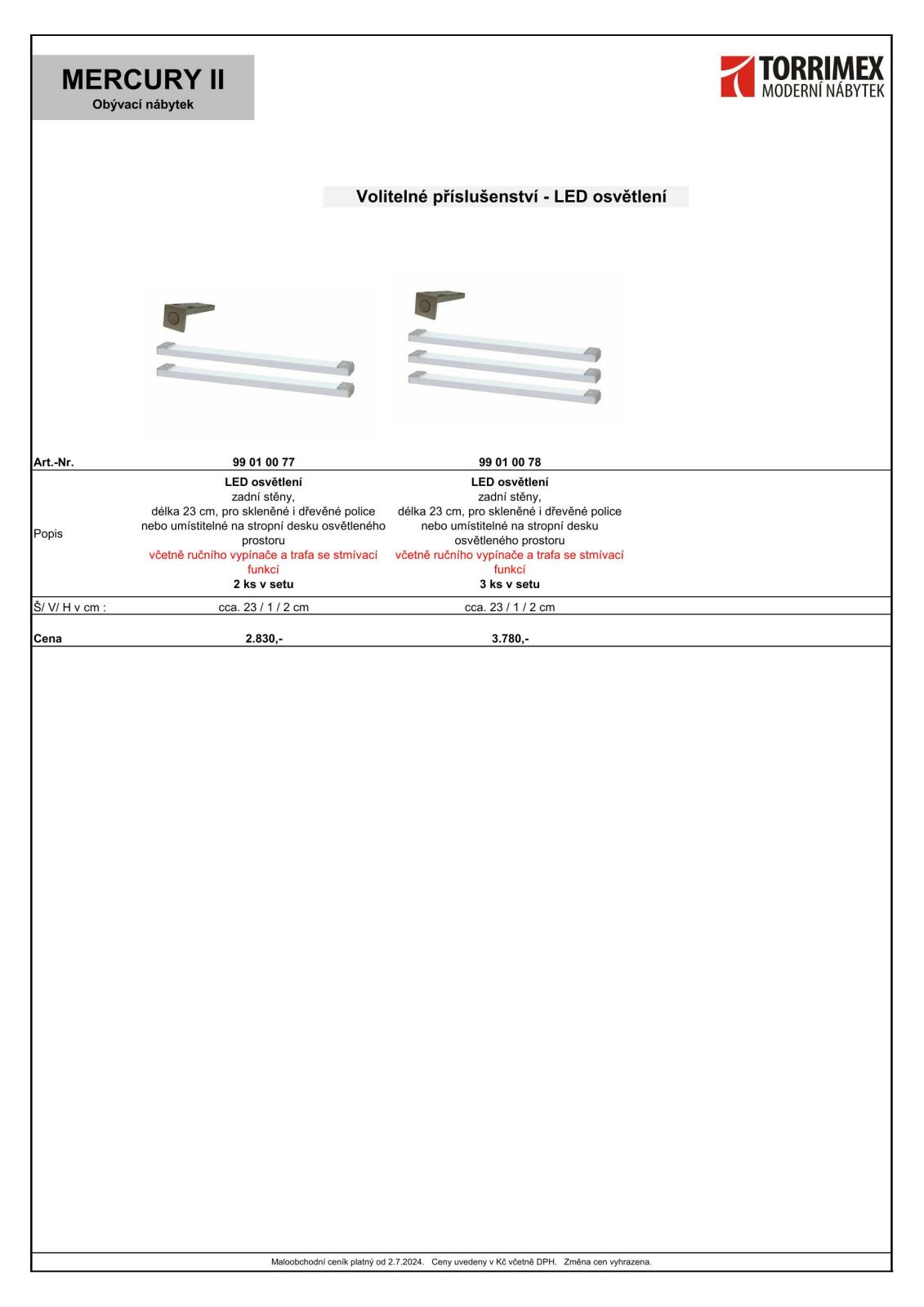 MERCURY II
Obývací nábytek

TORRIMEX
MODERNÍ NÁBYTEK

Volitelné příslušenství - LED osvětlení

| Art.-Nr. | 99 01 00 77 | 99 01 00 78 |
|---|---|---|
| Popis | LED osvětlení zadní stěny, délka 23 cm, pro skleněné i dřevěné police nebo umístitelné na stropní desku osvětleného prostoru včetně ručního vypínače a trafa se stmívací funkcí 2 ks v setu | LED osvětlení zadní stěny, délka 23 cm, pro skleněné i dřevěné police nebo umístitelné na stropní desku osvětleného prostoru včetně ručního vypínače a trafa se stmívací funkcí 3 ks v setu |
| Š/ V/ H v cm : | cca. 23 / 1 / 2 cm | cca. 23 / 1 / 2 cm |
| Cena | 2.830,- | 3.780,- |

Maloobchodní ceník platný od 2.7.2024. Ceny uvedeny v Kč včetně DPH. Změna cen vyhrazena.